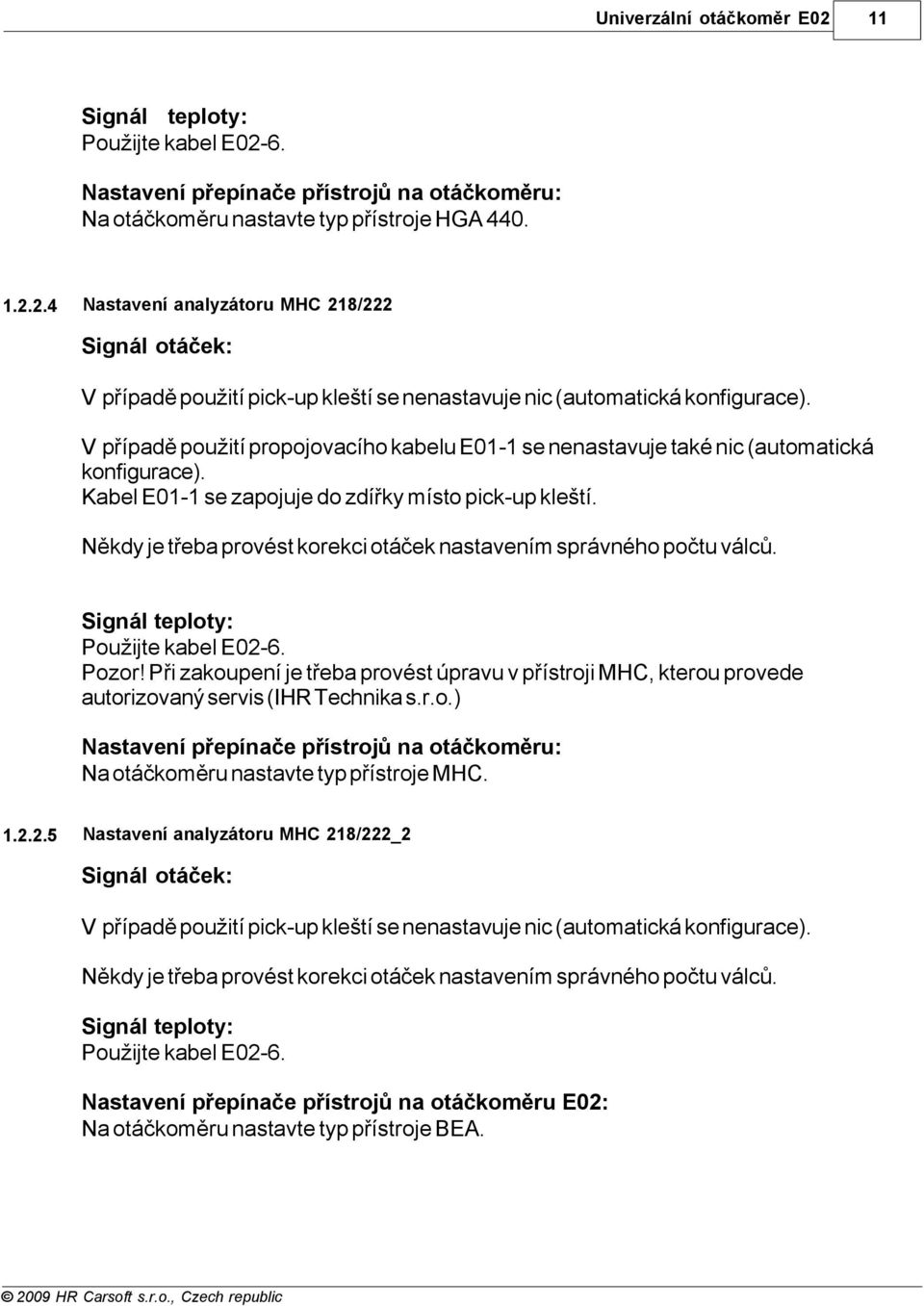 Univerzální otáčkoměr E02 11

Signál teploty:
Použijte kabel E02-6.

Nastavení přepínače přístrojů na otáčkoměru:
Na otáčkoměru nastavte typ přístroje HGA 440.

1.2.2.4 Nastavení analyzátoru MHC 218/222

Signál otáček:

V případě použití pick-up kleští se nenastavuje nic (automatická konfigurace).

V případě použití propojovacího kabelu E01-1 se nenastavuje také nic (automatická konfigurace).
Kabel E01-1 se zapojuje do zdířky místo pick-up kleští.

Někdy je třeba provést korekci otáček nastavením správného počtu válců.

Signál teploty:
Použijte kabel E02-6.
Pozor! Při zakoupení je třeba provést úpravu v přístroji MHC, kterou provede autorizovaný servis (IHR Technika s.r.o.)

Nastavení přepínače přístrojů na otáčkoměru:
Na otáčkoměru nastavte typ přístroje MHC.

1.2.2.5 Nastavení analyzátoru MHC 218/222_2

Signál otáček:

V případě použití pick-up kleští se nenastavuje nic (automatická konfigurace).

Někdy je třeba provést korekci otáček nastavením správného počtu válců.

Signál teploty:
Použijte kabel E02-6.

Nastavení přepínače přístrojů na otáčkoměru E02:
Na otáčkoměru nastavte typ přístroje BEA.

© 2009 HR Carsoft s.r.o., Czech republic